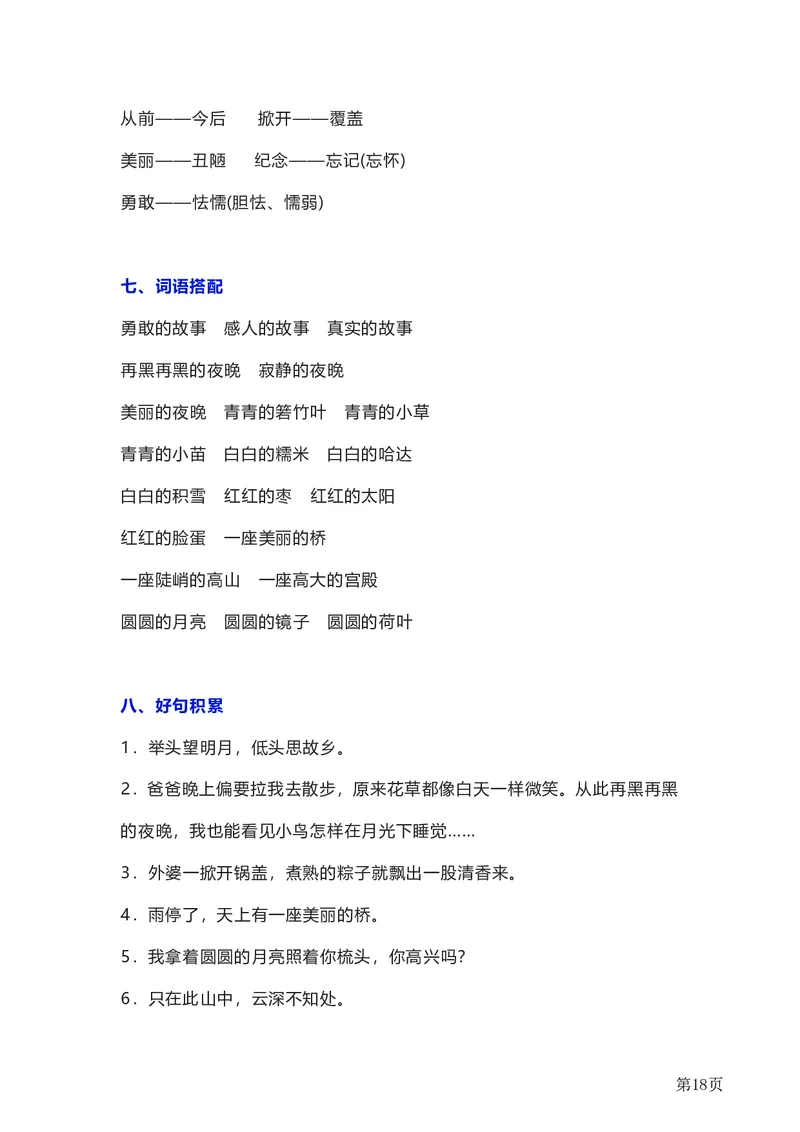 从前——今后　　掀开——覆盖

美丽——丑陋　　纪念——忘记(忘怀)

勇敢——怯懦(胆怯、懦弱)

七、词语搭配

勇敢的故事　感人的故事　真实的故事

再黑再黑的夜晚　寂静的夜晚

美丽的夜晚　青青的箬竹叶　青青的小草

青青的小苗　白白的糯米　白白的哈达

白白的积雪　红红的枣　红红的太阳

红红的脸蛋　一座美丽的桥

一座陡峭的高山　一座高大的宫殿

圆圆的月亮　圆圆的镜子　圆圆的荷叶

八、好句积累

1．举头望明月，低头思故乡。

2．爸爸晚上偏要拉我去散步，原来花草都像白天一样微笑。从此再黑再黑的夜晚，我也能看见小鸟怎样在月光下睡觉……

3．外婆一掀开锅盖，煮熟的粽子就飘出一股清香来。

4．雨停了，天上有一座美丽的桥。

5．我拿着圆圆的月亮照着你梳头，你高兴吗?

6．只在此山中，云深不知处。

第18页